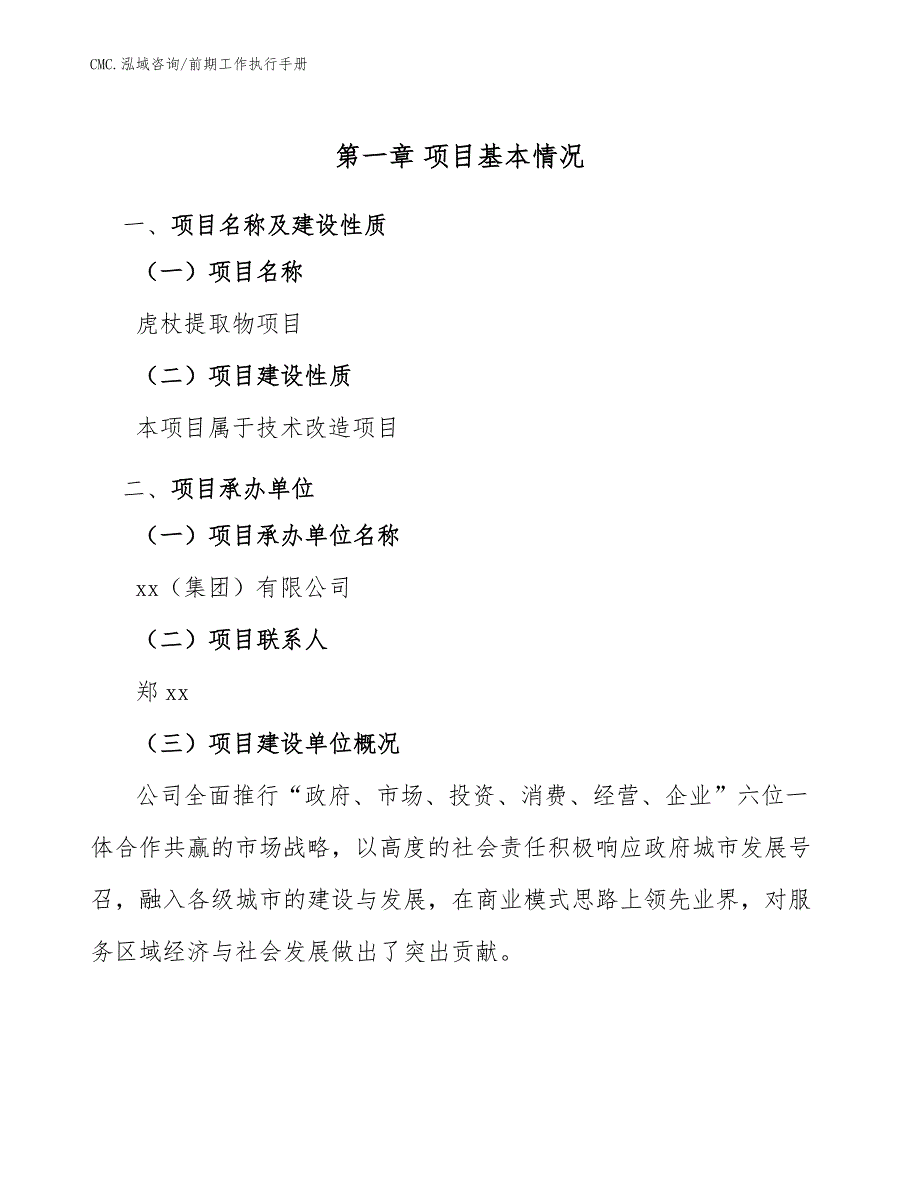 CMC.泓域咨询/前期工作执行手册

第一章 项目基本情况

一、项目名称及建设性质

（一）项目名称

虎杖提取物项目

（二）项目建设性质

本项目属于技术改造项目

二、项目承办单位

（一）项目承办单位名称

xx（集团）有限公司

（二）项目联系人

郑 xx

（三）项目建设单位概况

公司全面推行“政府、市场、投资、消费、经营、企业”六位一体合作共赢的市场战略，以高度的社会责任积极响应政府城市发展号召，融入各级城市的建设与发展，在商业模式思路上领先业界，对服务区域经济与社会发展做出了突出贡献。